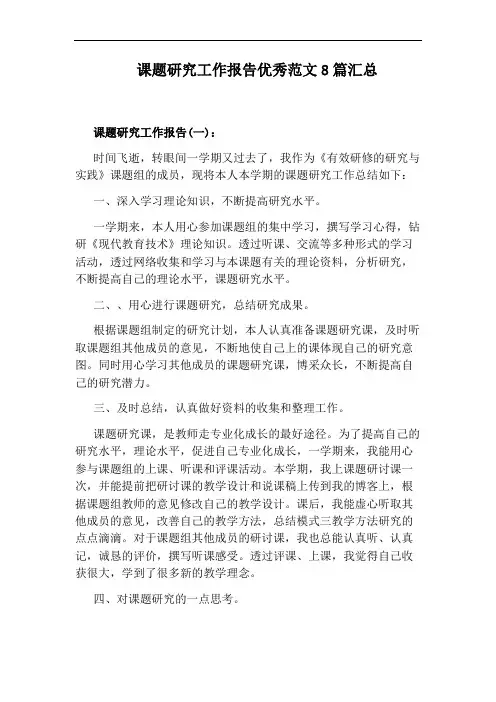 课题研究工作报告优秀范文8篇汇总

课题研究工作报告(一)：

时间飞逝，转眼间一学期又过去了，我作为《有效研修的研究与实践》课题组的成员，现将本人本学期的课题研究工作总结如下：

一、深入学习理论知识，不断提高研究水平。

一学期来，本人用心参加课题组的集中学习，撰写学习心得，钻研《现代教育技术》理论知识。透过听课、交流等多种形式的学习活动，透过网络收集和学习与本课题有关的理论资料，分析研究，不断提高自己的理论水平，课题研究水平。

二、、用心进行课题研究，总结研究成果。

根据课题组制定的研究计划，本人认真准备课题研究课，及时听取课题组其他成员的意见，不断地使自己上的课体现自己的研究意图。同时用心学习其他成员的课题研究课，博采众长，不断提高自己的研究潜力。

三、及时总结，认真做好资料的收集和整理工作。

课题研究课，是教师走专业化成长的最好途径。为了提高自己的研究水平，理论水平，促进自己专业化成长，一学期来，我能用心参与课题组的上课、听课和评课活动。本学期，我上课题研讨课一次，并能提前把研讨课的教学设计和说课稿上传到我的博客上，根据课题组教师的意见修改自己的教学设计。课后，我能虚心听取其他成员的意见，改善自己的教学方法，总结模式三教学方法研究的点点滴滴。对于课题组其他成员的研讨课，我也总能认真听、认真记，诚恳的评价，撰写听课感受。透过评课、上课，我觉得自己收获很大，学到了很多新的教学理念。

四、对课题研究的一点思考。